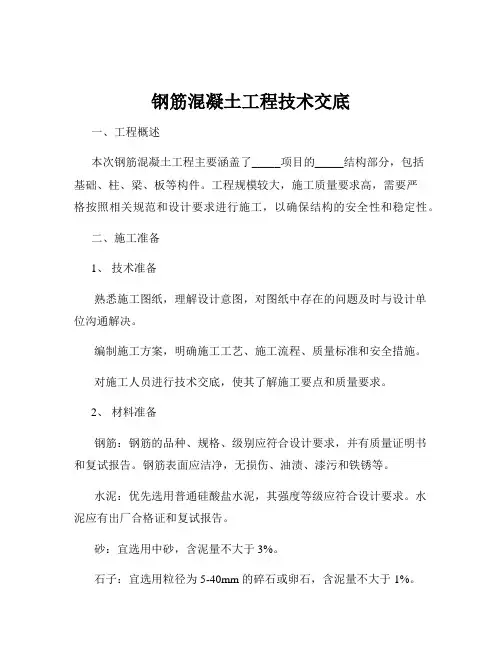 钢筋混凝土工程技术交底

一、工程概述

本次钢筋混凝土工程主要涵盖了_____项目的_____结构部分，包括基础、柱、梁、板等构件。工程规模较大，施工质量要求高，需要严格按照相关规范和设计要求进行施工，以确保结构的安全性和稳定性。

二、施工准备

1、 技术准备

熟悉施工图纸，理解设计意图，对图纸中存在的问题及时与设计单位沟通解决。

编制施工方案，明确施工工艺、施工流程、质量标准和安全措施。

对施工人员进行技术交底，使其了解施工要点和质量要求。

2、 材料准备

钢筋：钢筋的品种、规格、级别应符合设计要求，并有质量证明书和复试报告。钢筋表面应洁净，无损伤、油渍、漆污和铁锈等。

水泥：优先选用普通硅酸盐水泥，其强度等级应符合设计要求。水泥应有出厂合格证和复试报告。

砂：宜选用中砂，含泥量不大于 3%。

石子：宜选用粒径为 5-40mm 的碎石或卵石，含泥量不大于 1%。